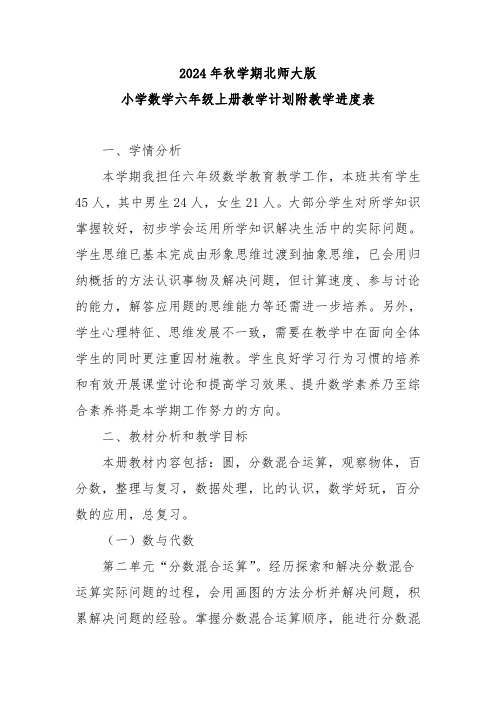 2024年秋学期北师大版
小学数学六年级上册教学计划附教学进度表

一、学情分析

本学期我担任六年级数学教育教学工作，本班共有学生45人，其中男生24人，女生21人。大部分学生对所学知识掌握较好，初步学会运用所学知识解决生活中的实际问题。学生思维已基本完成由形象思维过渡到抽象思维，已会用归纳概括的方法认识事物及解决问题，但计算速度、参与讨论的能力，解答应用题的思维能力等还需进一步培养。另外，学生心理特征、思维发展不一致，需要在教学中在面向全体学生的同时更注重因材施教。学生良好学习行为习惯的培养和有效开展课堂讨论和提高学习效果、提升数学素养乃至综合素养将是本学期工作努力的方向。

二、教材分析和教学目标

本册教材内容包括：圆，分数混合运算，观察物体，百分数，整理与复习，数据处理，比的认识，数学好玩，百分数的应用，总复习。

（一）数与代数

第二单元“分数混合运算”。经历探索和解决分数混合运算实际问题的过程，会用画图的方法分析并解决问题，积累解决问题的经验。掌握分数混合运算顺序，能进行分数混